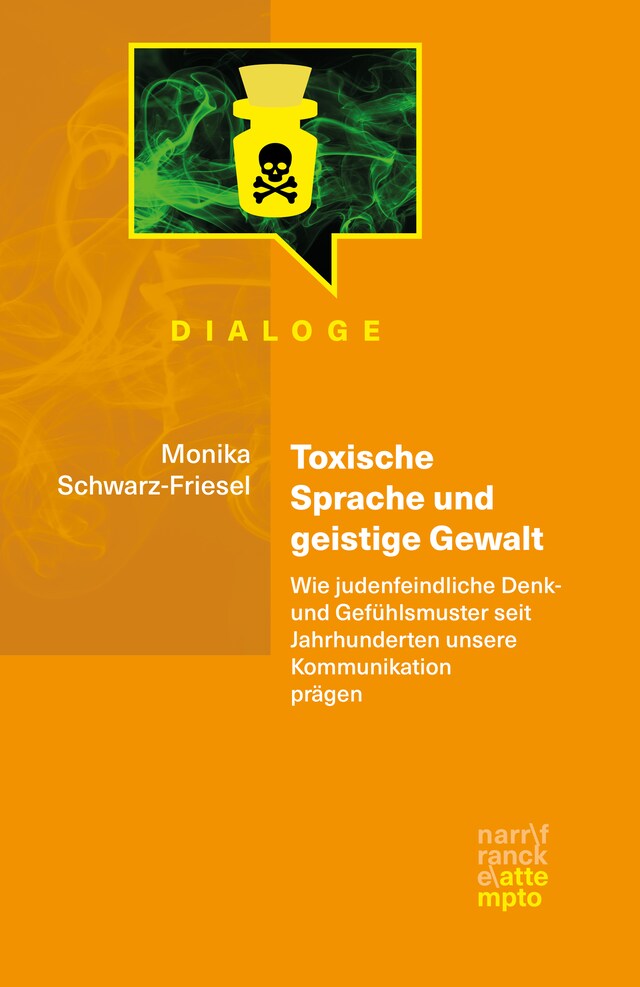 DIALOGE

Monika Schwarz-Friesel

Toxische Sprache und geistige Gewalt

Wie judenfeindliche Denk- und Gefühlsmuster seit Jahrhunderten unsere Kommunikation prägen

narr\f ranck e\atte mpto